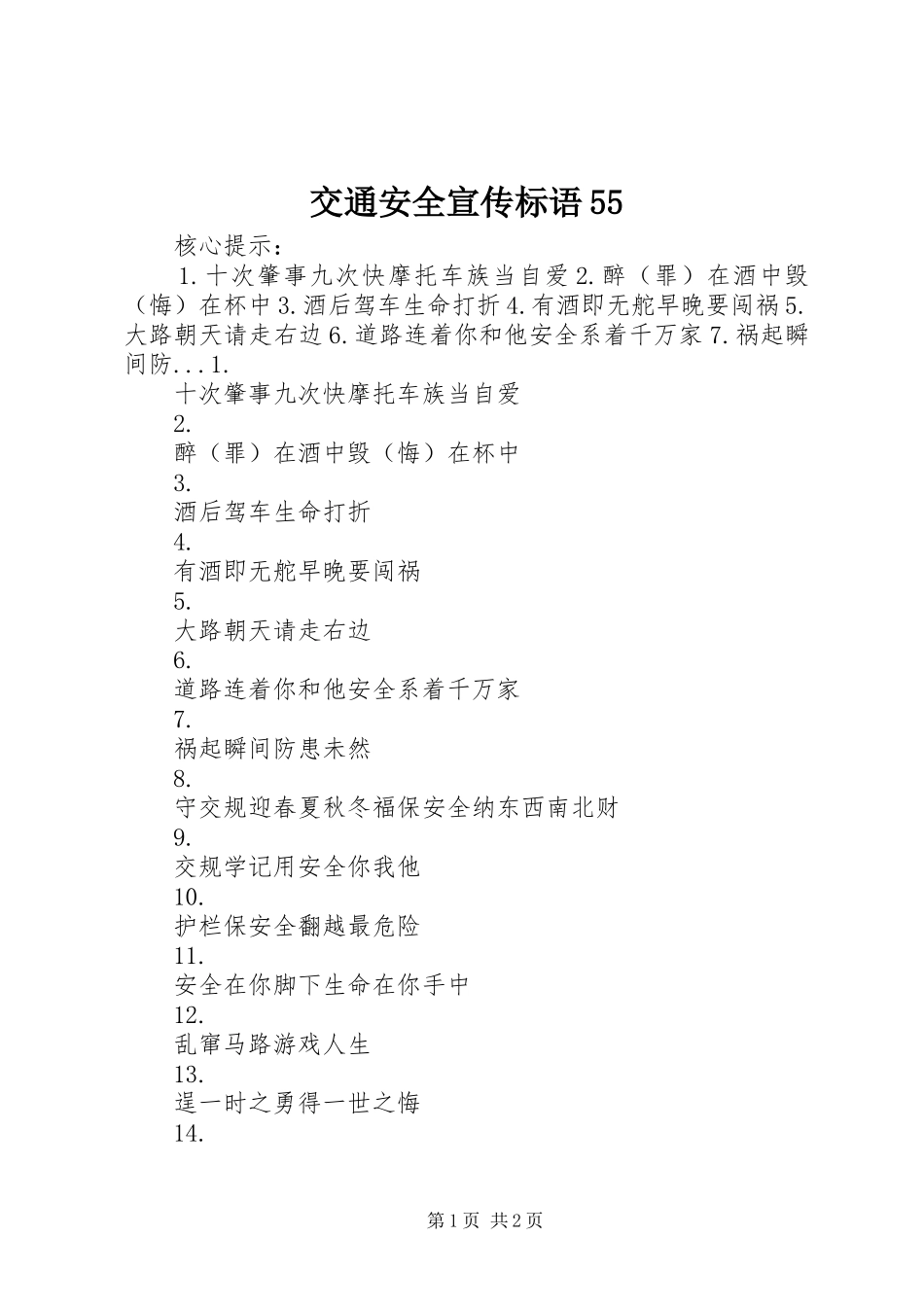 交通安全宣传标语55

核心提示：

1.十次肇事九次快摩托车族当自爱2.醉（罪）在酒中毁（悔）在杯中3.酒后驾车生命打折4.有酒即无舵早晚要闯祸5.大路朝天请走右边6.道路连着你和他安全系着千万家7.祸起瞬间防...1.

十次肇事九次快摩托车族当自爱

2.

醉（罪）在酒中毁（悔）在杯中

3.

酒后驾车生命打折

4.

有酒即无舵早晚要闯祸

5.

大路朝天请走右边

6.

道路连着你和他安全系着千万家

7.

祸起瞬间防患未然

8.

守交规迎春夏秋冬福保安全纳东西南北财

9.

交规学记用安全你我他

10.

护栏保安全翻越最危险

11.

安全在你脚下生命在你手中

12.

乱窜马路游戏人生

13.

逞一时之勇得一世之悔

14.

第1页 共2页